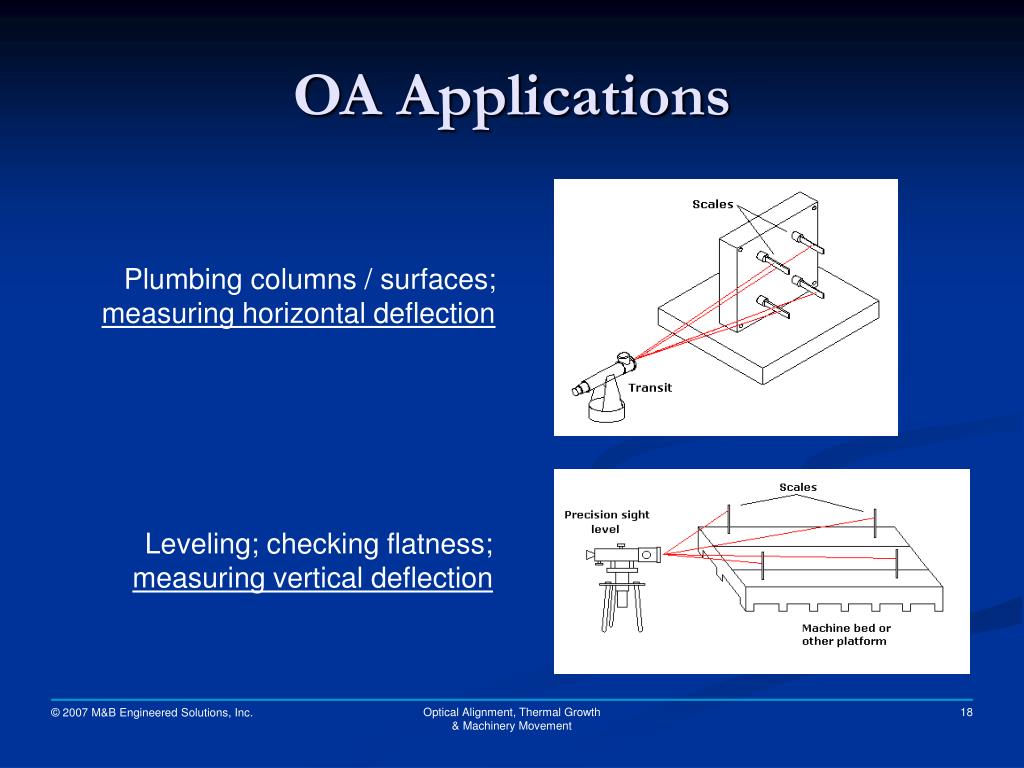 OA Applications

Plumbing columns / surfaces;
measuring horizontal deflection

Scales

Transit

Leveling; checking flatness;
measuring vertical deflection

Scales

Precision sight level

Machine bed or other platform

© 2007 M&B Engineered Solutions, Inc.

Optical Alignment, Thermal Growth & Machinery Movement

18